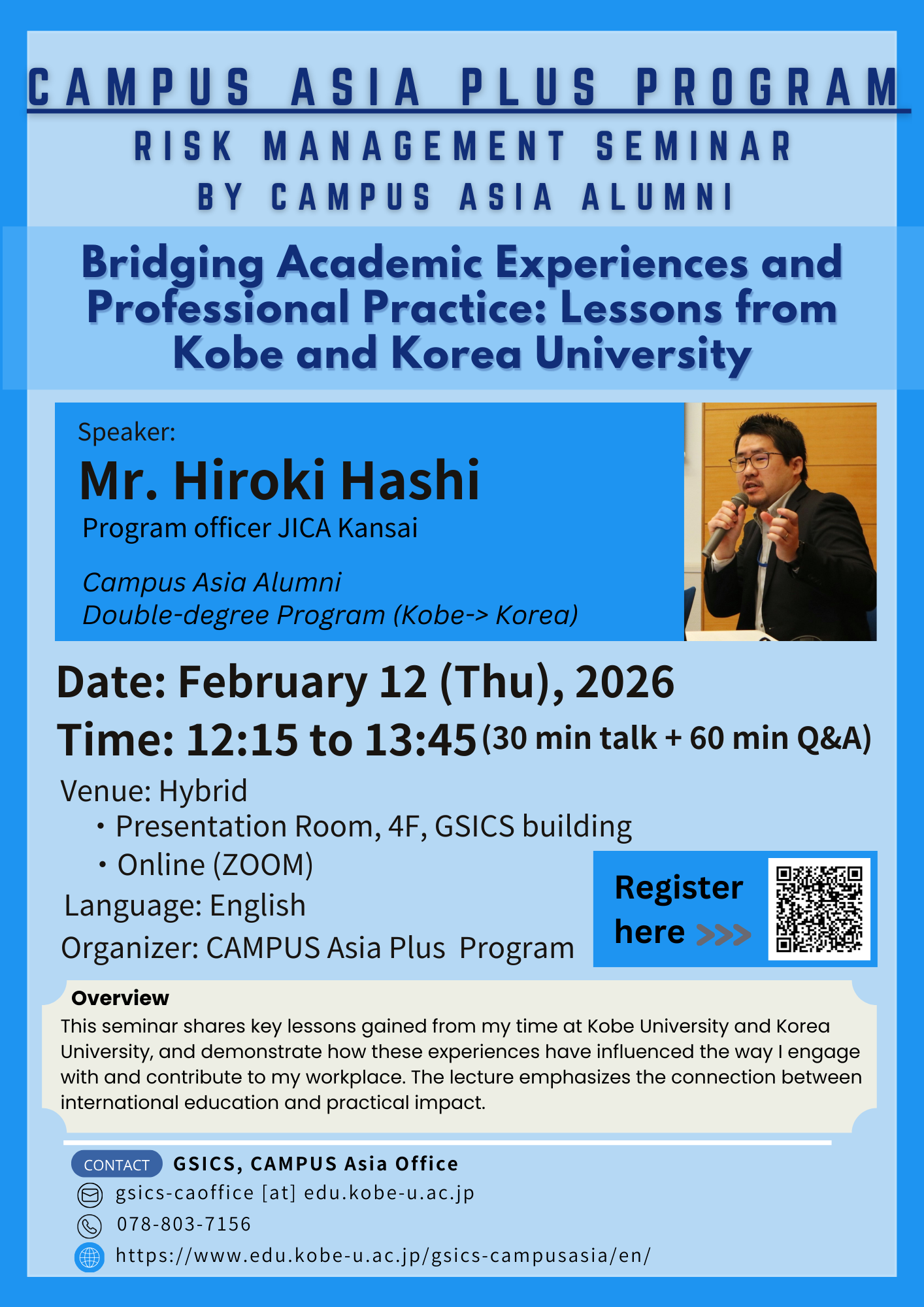 CAMPUS ASIA PLUS PROGRAM

RISK MANAGEMENT SEMINAR BY CAMPUS ASIA ALUMNI

Bridging Academic Experiences and Professional Practice: Lessons from Kobe and Korea University

Speaker:

Mr. Hiroki Hashi

Program officer JICA Kansai

Campus Asia Alumni
Double-degree Program (Kobe-> Korea)

Date: February 12 (Thu), 2026

Time: 12:15 to 13:45 (30 min talk + 60 min Q&A)

Venue: Hybrid
・Presentation Room, 4F, GSICS building
・Online (ZOOM)

Language: English

Organizer: CAMPUS Asia Plus Program

Register here >>>

Overview

This seminar shares key lessons gained from my time at Kobe University and Korea University, and demonstrate how these experiences have influenced the way I engage with and contribute to my workplace. The lecture emphasizes the connection between international education and practical impact.

CONTACT GSICS, CAMPUS Asia Office

gsics-caoffice [at] edu.kobe-u.ac.jp

078-803-7156

https://www.edu.kobe-u.ac.jp/gsics-campusasia/en/